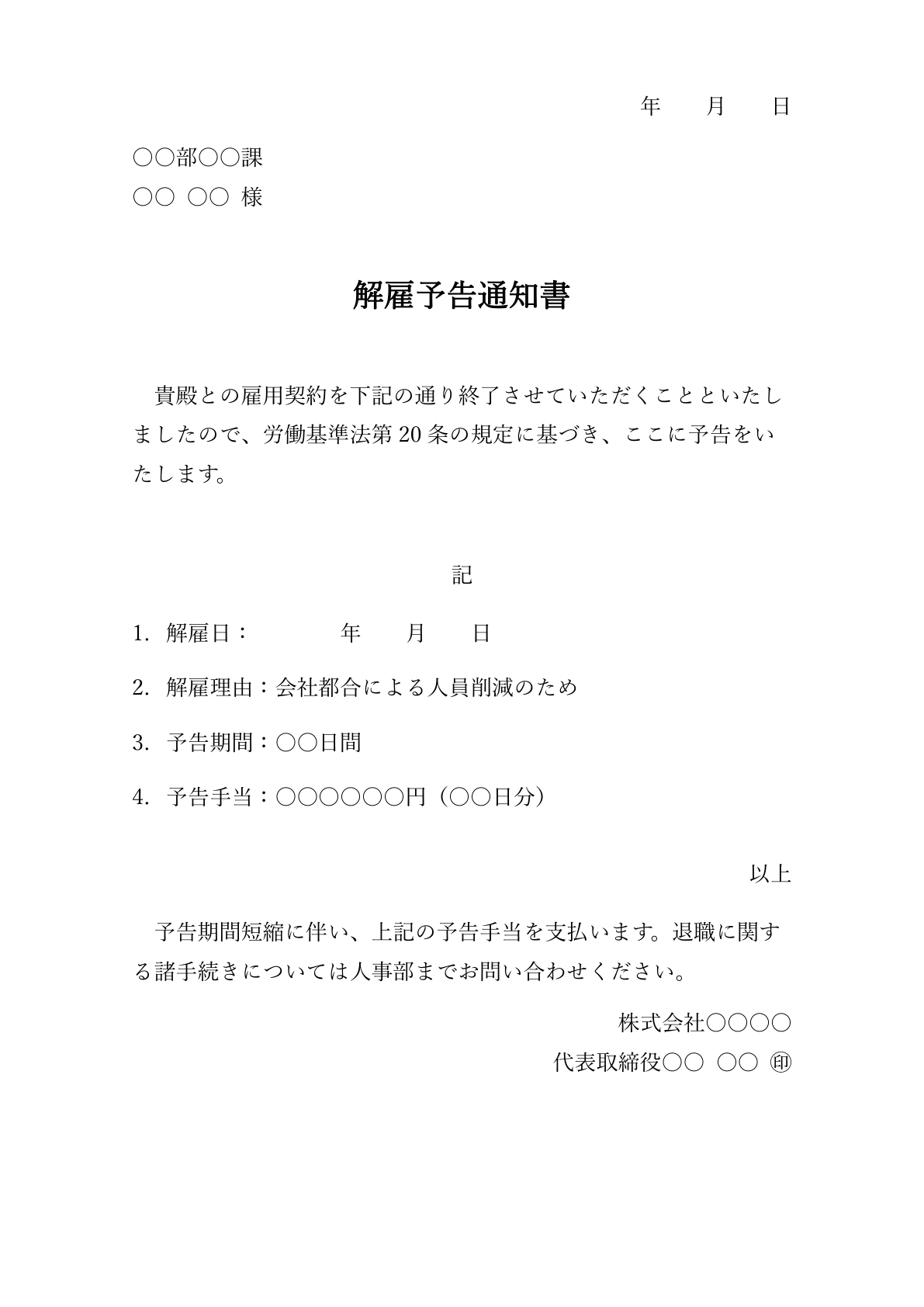 年　　月　　日

○○部○○課
○○　○○　様

解雇予告通知書

貴殿との雇用契約を下記の通り終了させていただくことといたしましたので、労働基準法第20条の規定に基づき、ここに予告をいたします。

記

1. 解雇日：　　　　年　　月　　日

2. 解雇理由：会社都合による人員削減のため

3. 予告期間：○○日間

4. 予告手当：○○○○○○円（○○日分）

以上

予告期間短縮に伴い、上記の予告手当を支払います。退職に関する諸手続きについては人事部までお問い合わせください。

株式会社○○○○
代表取締役○○　○○　㊞